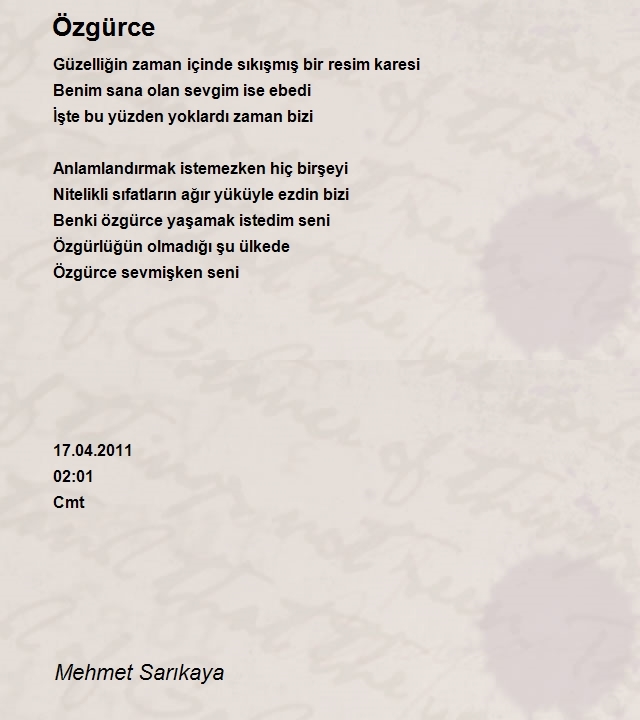 Özgürce

Güzelliğin zaman içinde sıkışmış bir resim karesi
Benim sana olan sevgim ise ebedi
İşte bu yüzden yoklardı zaman bizi

Anlamlandırmak istemezken hiç birşeyi
Nitelikli sıfatların ağır yüküyle ezdin bizi
Benki özgürce yaşamak istedim seni
Özgürlüğün olmadığı şu ülkede
Özgürce sevmişken seni

17.04.2011
02:01
Cmt

Mehmet Sarıkaya